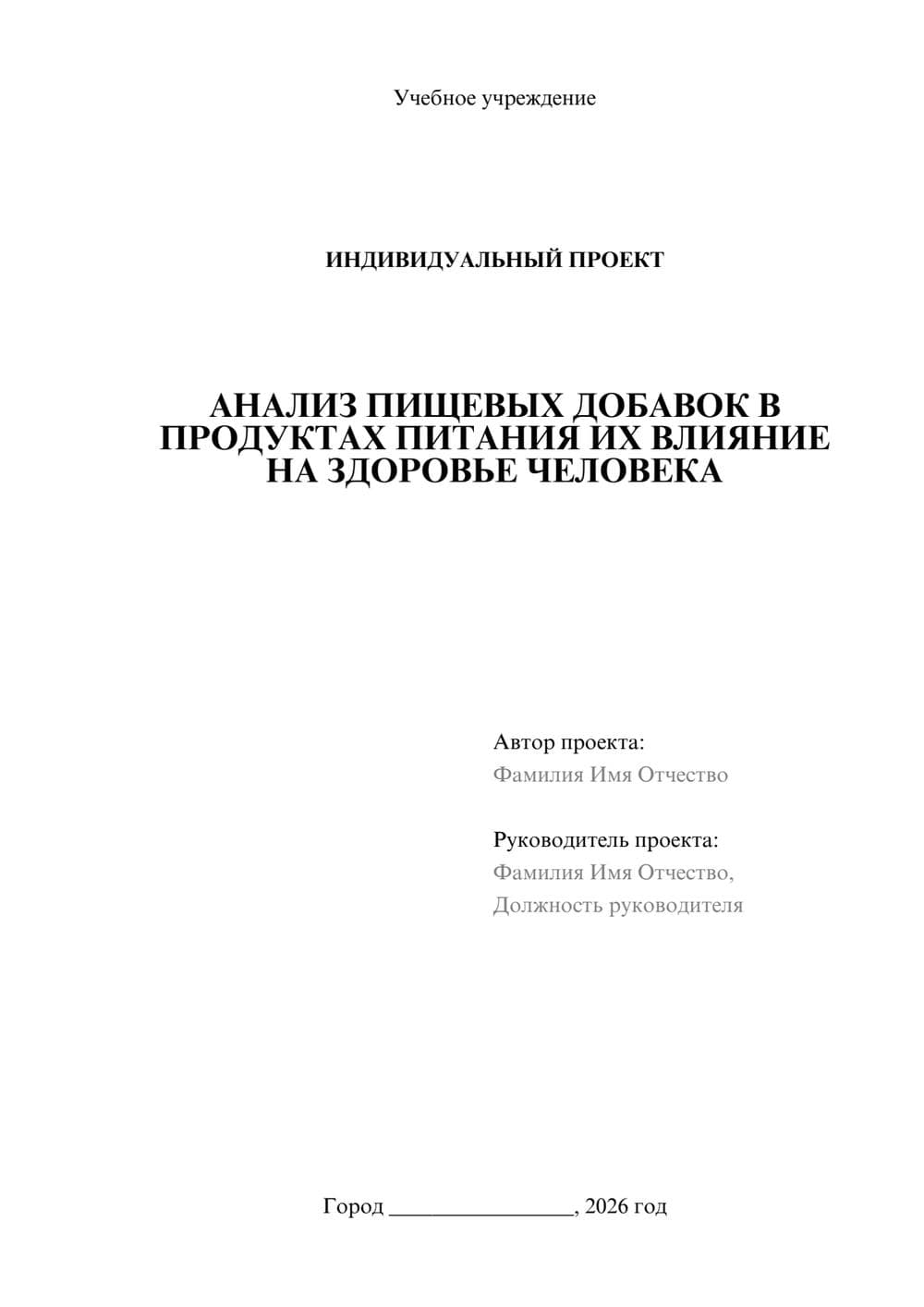 Учебное учреждение

ИНДИВИДУАЛЬНЫЙ ПРОЕКТ

АНАЛИЗ ПИЩЕВЫХ ДОБАВОК В ПРОДУКТАХ ПИТАНИЯ ИХ ВЛИЯНИЕ НА ЗДОРОВЬЕ ЧЕЛОВЕКА

Автор проекта:
Фамилия Имя Отчество

Руководитель проекта:
Фамилия Имя Отчество,
Должность руководителя

Город ________________, 2026 год